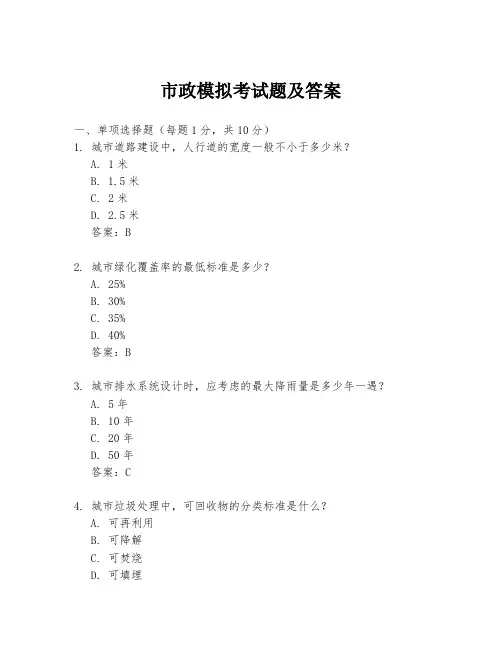 市政模拟考试题及答案

一、单项选择题（每题1分，共10分）

1. 城市道路建设中，人行道的宽度一般不小于多少米？
A. 1米
B. 1.5米
C. 2米
D. 2.5米
答案：B

2. 城市绿化覆盖率的最低标准是多少？
A. 25%
B. 30%
C. 35%
D. 40%
答案：B

3. 城市排水系统设计时，应考虑的最大降雨量是多少年一遇？
A. 5年
B. 10年
C. 20年
D. 50年
答案：C

4. 城市垃圾处理中，可回收物的分类标准是什么？
A. 可再利用
B. 可降解
C. 可焚烧
D. 可填埋